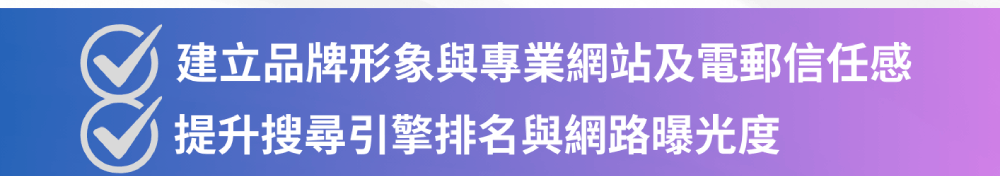 建立品牌形象與專業網站及電郵信任感
提升搜尋引擎排名與網路曝光度